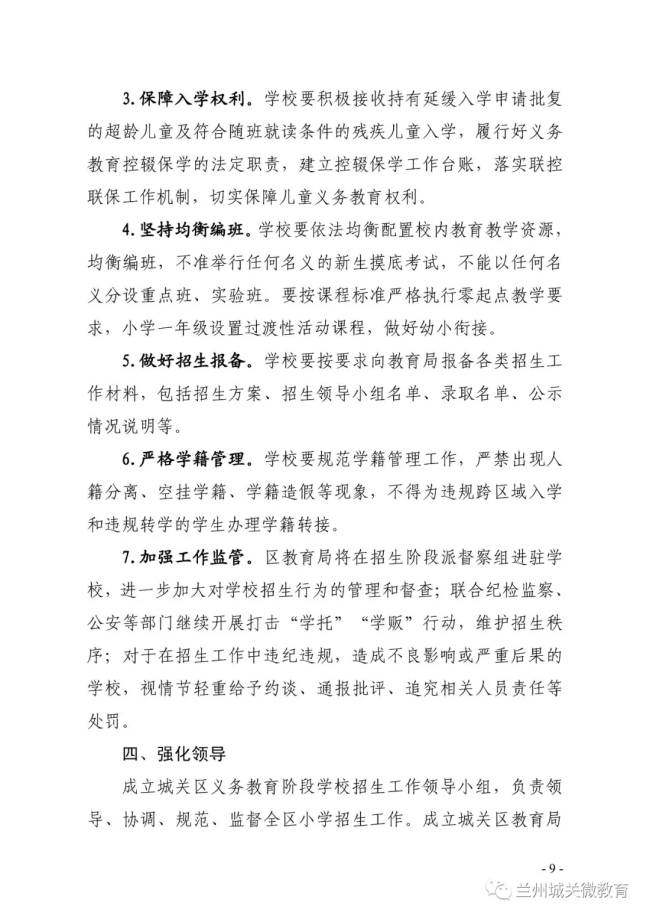 3. 保障入学权利。学校要积极接收持有延缓入学申请批复的超龄儿童及符合随班就读条件的残疾儿童入学，履行好义务教育控辍保学的法定职责，建立控辍保学工作台账，落实联控联保工作机制，切实保障儿童义务教育权利。

4. 坚持均衡编班。学校要依法均衡配置校内教育教学资源，均衡编班，不准举行任何名义的新生摸底考试，不能以任何名义分设重点班、实验班。要按课程标准严格执行零起点教学要求，小学一年级设置过渡性活动课程，做好幼小衔接。

5. 做好招生报备。学校要按要求向教育局报备各类招生工作材料，包括招生方案、招生领导小组名单、录取名单、公示情况说明等。

6. 严格学籍管理。学校要规范学籍管理工作，严禁出现人籍分离、空挂学籍、学籍造假等现象，不得为违规跨区域入学和违规转学的学生办理学籍转接。

7. 加强工作监管。区教育局将在招生阶段派督察组进驻学校，进一步加大对学校招生行为的管理和督查；联合纪检监察、公安等部门继续开展打击“学托”“学贩”行动，维护招生秩序；对于在招生工作中违纪违规，造成不良影响或严重后果的学校，视情节轻重给予约谈、通报批评、追究相关人员责任等处罚。

四、强化领导

成立城关区义务教育阶段学校招生工作领导小组，负责领导、协调、规范、监督全区小学招生工作。成立城关区教育局

- 9 -

兰州城关微教育